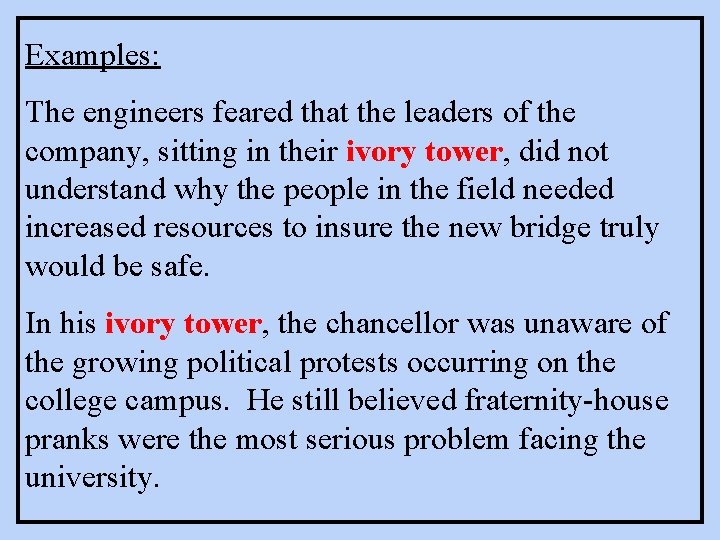 Examples:

The engineers feared that the leaders of the company, sitting in their ivory tower, did not understand why the people in the field needed increased resources to insure the new bridge truly would be safe.

In his ivory tower, the chancellor was unaware of the growing political protests occurring on the college campus. He still believed fraternity-house pranks were the most serious problem facing the university.